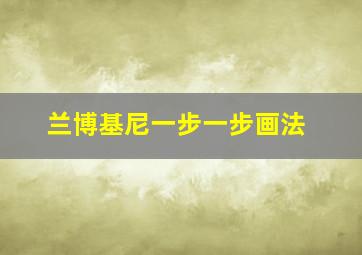 兰博基尼一步一步画法